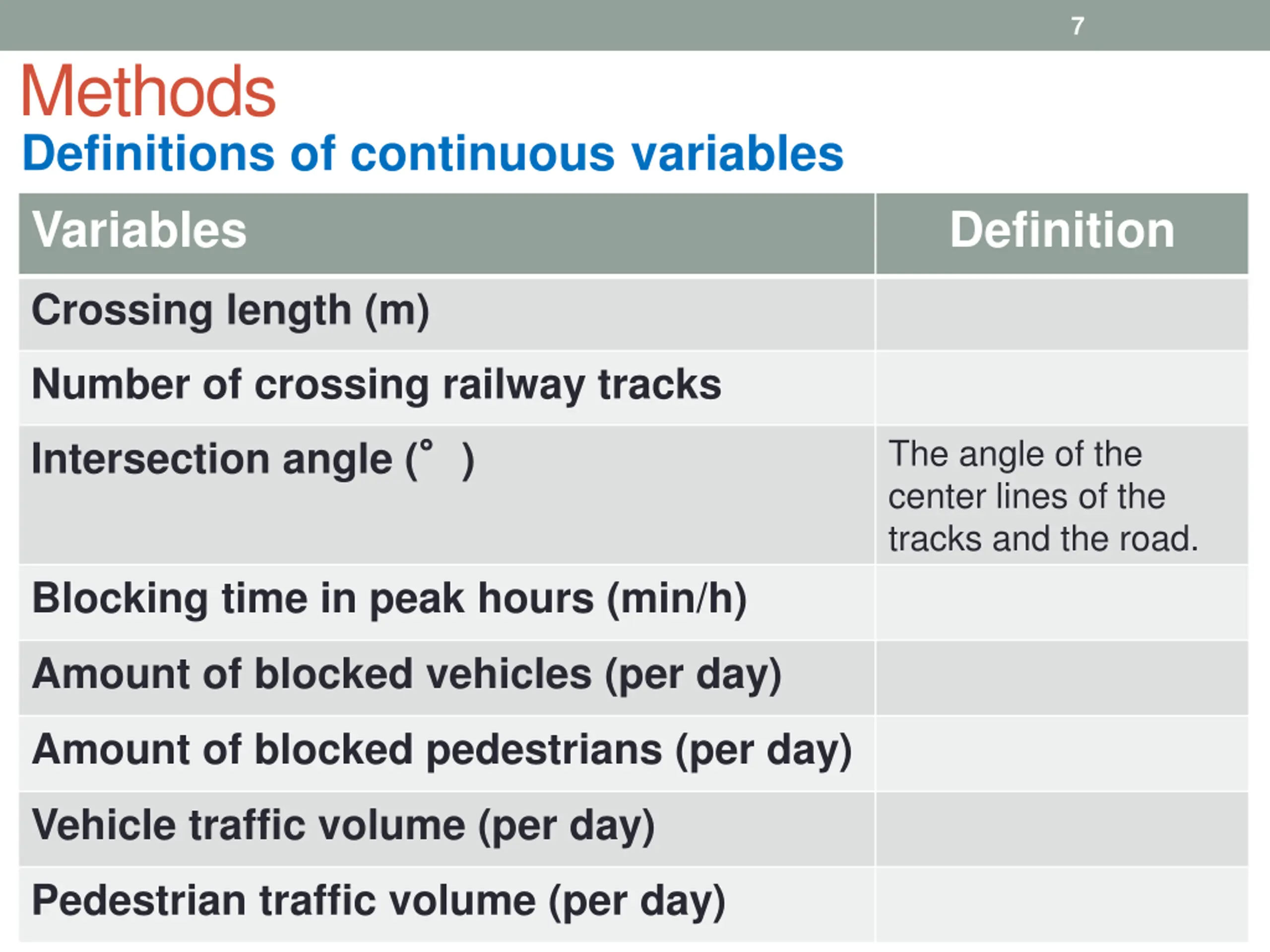 7

Methods
Definitions of continuous variables

| Variables | Definition |
|---|---|
| Crossing length (m) | |
| Number of crossing railway tracks | |
| Intersection angle (° ) | The angle of the center lines of the tracks and the road. |
| Blocking time in peak hours (min/h) | |
| Amount of blocked vehicles (per day) | |
| Amount of blocked pedestrians (per day) | |
| Vehicle traffic volume (per day) | |
| Pedestrian traffic volume (per day) | |